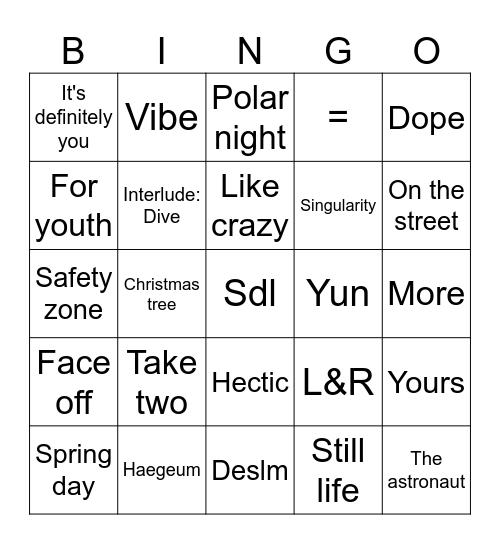 | B | I | N | G | O |
|---|---|---|---|---|
| It's definitely you | Vibe | Polar night | = | Dope |
| For youth | Interlude: Dive | Like crazy | Singularity | On the street |
| Safety zone | Christmas tree | Sdl | Yun | More |
| Face off | Take two | Hectic | L&R | Yours |
| Spring day | Haegeum | Deslm | Still life | The astronaut |